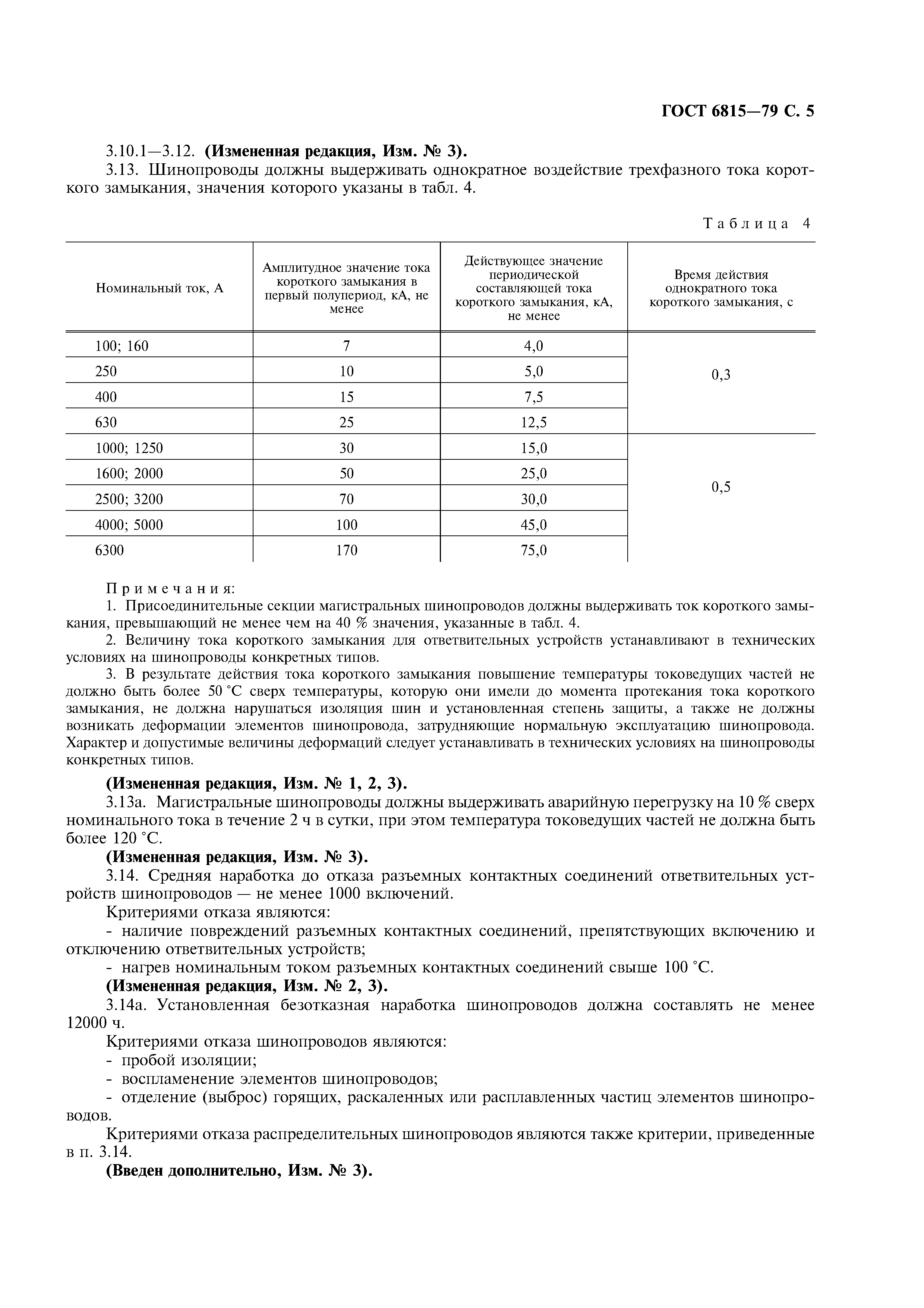 ГОСТ 6815—79 С. 5

3.10.1—3.12. **(Измененная редакция, Изм. № 3).**

3.13. Шинопроводы должны выдерживать однократное воздействие трехфазного тока короткого замыкания, значения которого указаны в табл. 4.

Таблица 4

| Номинальный ток, А | Амплитудное значение тока короткого замыкания в первый полупериод, кА, не менее | Действующее значение периодической составляющей тока короткого замыкания, кА, не менее | Время действия однократного тока короткого замыкания, с |
|---|---|---|---|
| 100; 160 | 7 | 4,0 | 0,3 |
| 250 | 10 | 5,0 | |
| 400 | 15 | 7,5 | |
| 630 | 25 | 12,5 | |
| 1000; 1250 | 30 | 15,0 | 0,5 |
| 1600; 2000 | 50 | 25,0 | |
| 2500; 3200 | 70 | 30,0 | |
| 4000; 5000 | 100 | 45,0 | |
| 6300 | 170 | 75,0 | |

Примечания:

1. Присоединительные секции магистральных шинопроводов должны выдерживать ток короткого замыкания, превышающий не менее чем на 40 % значения, указанные в табл. 4.

2. Величину тока короткого замыкания для ответвительных устройств устанавливают в технических условиях на шинопроводы конкретных типов.

3. В результате действия тока короткого замыкания повышение температуры токоведущих частей не должно быть более 50 °С сверх температуры, которую они имели до момента протекания тока короткого замыкания, не должна нарушаться изоляция шин и установленная степень защиты, а также не должны возникать деформации элементов шинопровода, затрудняющие нормальную эксплуатацию шинопровода. Характер и допустимые величины деформаций следует устанавливать в технических условиях на шинопроводы конкретных типов.

**(Измененная редакция, Изм. № 1, 2, 3).**

3.13а. Магистральные шинопроводы должны выдерживать аварийную перегрузку на 10 % сверх номинального тока в течение 2 ч в сутки, при этом температура токоведущих частей не должна быть более 120 °С.

**(Измененная редакция, Изм. № 3).**

3.14. Средняя наработка до отказа разъемных контактных соединений ответвительных устройств шинопроводов — не менее 1000 включений.

Критериями отказа являются:

- наличие повреждений разъемных контактных соединений, препятствующих включению и отключению ответвительных устройств;

- нагрев номинальным током разъемных контактных соединений свыше 100 °С.

**(Измененная редакция, Изм. № 2, 3).**

3.14а. Установленная безотказная наработка шинопроводов должна составлять не менее 12000 ч.

Критериями отказа шинопроводов являются:

- пробой изоляции;

- воспламенение элементов шинопроводов;

- отделение (выброс) горящих, раскаленных или расплавленных частиц элементов шинопроводов.

Критериями отказа распределительных шинопроводов являются также критерии, приведенные в п. 3.14.

**(Введен дополнительно, Изм. № 3).**